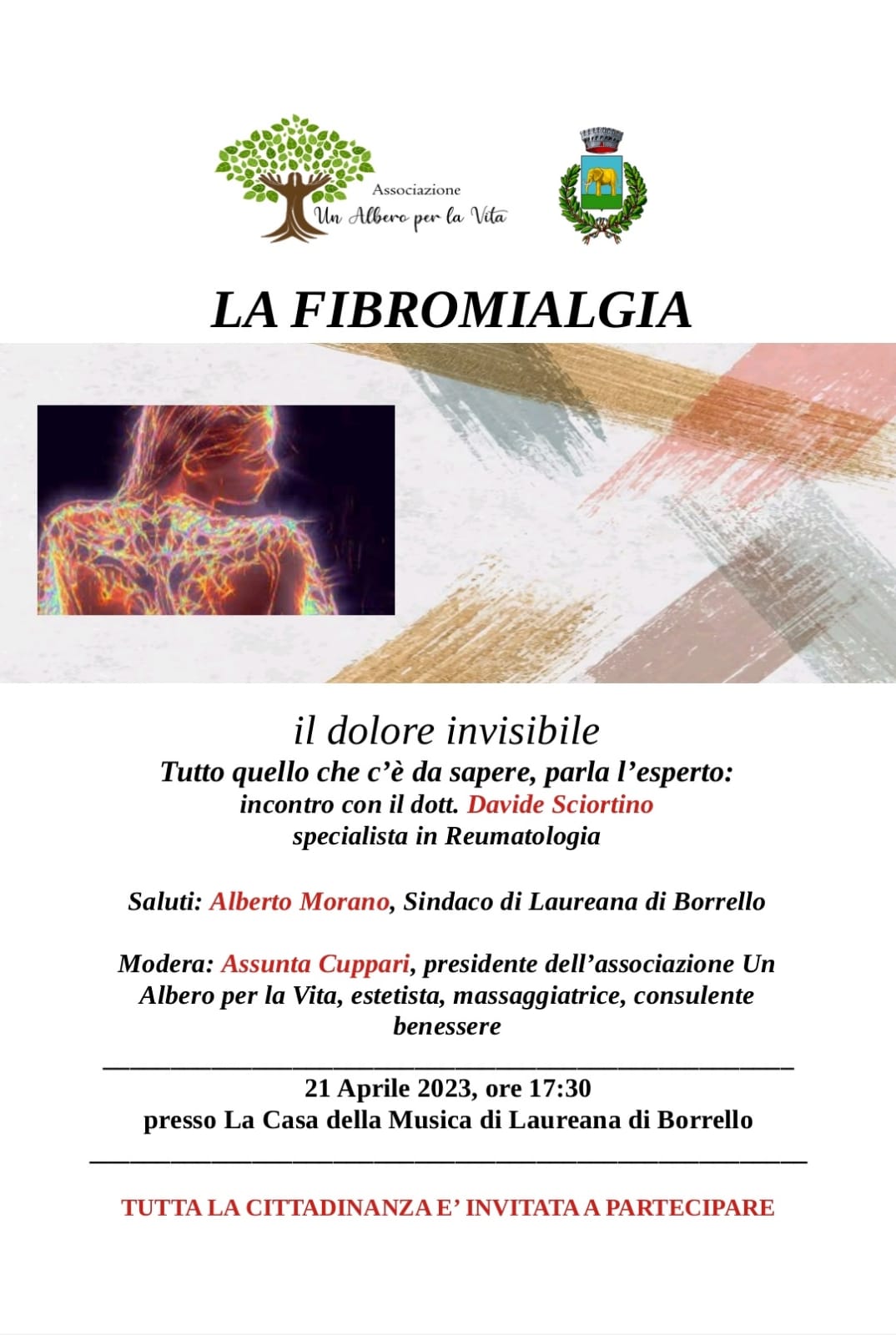 Associazione
Un Albero per la Vita

LA FIBROMIALGIA

il dolore invisibile
Tutto quello che c'è da sapere, parla l'esperto:
incontro con il dott. Davide Sciortino
specialista in Reumatologia

Saluti: Alberto Morano, Sindaco di Laureana di Borrello

Modera: Assunta Cuppari, presidente dell'associazione Un Albero per la Vita, estetista, massaggiatrice, consulente benessere

21 Aprile 2023, ore 17:30
presso La Casa della Musica di Laureana di Borrello

TUTTA LA CITTADINANZA E' INVITATA A PARTECIPARE